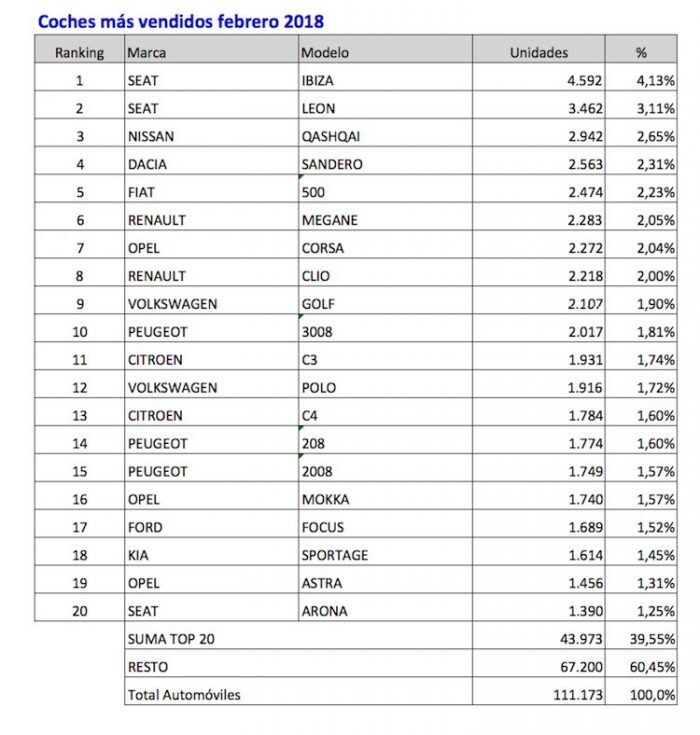 Coches más vendidos febrero 2018

| Ranking | Marca | Modelo | Unidades | % |
|---|---|---|---|---|
| 1 | SEAT | IBIZA | 4.592 | 4,13% |
| 2 | SEAT | LEON | 3.462 | 3,11% |
| 3 | NISSAN | QASHQAI | 2.942 | 2,65% |
| 4 | DACIA | SANDERO | 2.563 | 2,31% |
| 5 | FIAT | 500 | 2.474 | 2,23% |
| 6 | RENAULT | MEGANE | 2.283 | 2,05% |
| 7 | OPEL | CORSA | 2.272 | 2,04% |
| 8 | RENAULT | CLIO | 2.218 | 2,00% |
| 9 | VOLKSWAGEN | GOLF | 2.107 | 1,90% |
| 10 | PEUGEOT | 3008 | 2.017 | 1,81% |
| 11 | CITROEN | C3 | 1.931 | 1,74% |
| 12 | VOLKSWAGEN | POLO | 1.916 | 1,72% |
| 13 | CITROEN | C4 | 1.784 | 1,60% |
| 14 | PEUGEOT | 208 | 1.774 | 1,60% |
| 15 | PEUGEOT | 2008 | 1.749 | 1,57% |
| 16 | OPEL | MOKKA | 1.740 | 1,57% |
| 17 | FORD | FOCUS | 1.689 | 1,52% |
| 18 | KIA | SPORTAGE | 1.614 | 1,45% |
| 19 | OPEL | ASTRA | 1.456 | 1,31% |
| 20 | SEAT | ARONA | 1.390 | 1,25% |
| | SUMA TOP 20 | | 43.973 | 39,55% |
| | RESTO | | 67.200 | 60,45% |
| | Total Automóviles | | 111.173 | 100,0% |